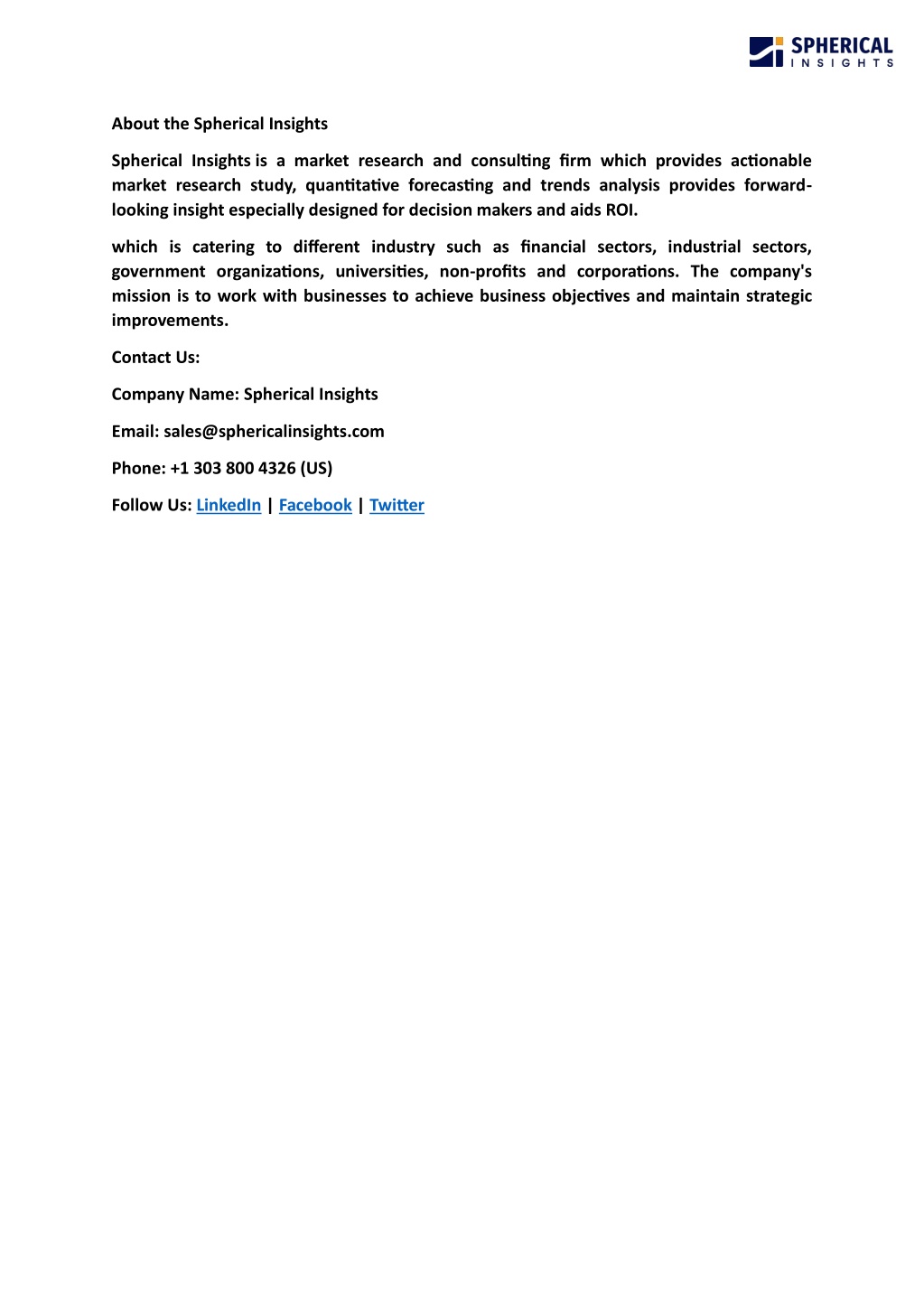 SPHERICAL INSIGHTS

About the Spherical Insights

Spherical Insights is a market research and consulting firm which provides actionable market research study, quantitative forecasting and trends analysis provides forward-looking insight especially designed for decision makers and aids ROI.

which is catering to different industry such as financial sectors, industrial sectors, government organizations, universities, non-profits and corporations. The company's mission is to work with businesses to achieve business objectives and maintain strategic improvements.

Contact Us:

Company Name: Spherical Insights

Email: sales@sphericalinsights.com

Phone: +1 303 800 4326 (US)

Follow Us: LinkedIn | Facebook | Twitter